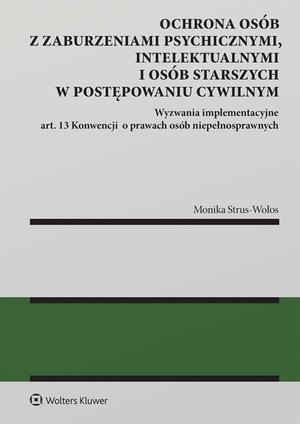 OCHRONA OSÓB
Z ZABURZENIAMI PSYCHICZNYMI,
INTELEKTUALNYMI
I OSÓB STARSZYCH
W POSTĘPOWANIU CYWILNYM

Wyzwania implementacyjne
art. 13 Konwencji o prawach osób niepełnosprawnych

Monika Strus-Wołos

Wolters Kluwer